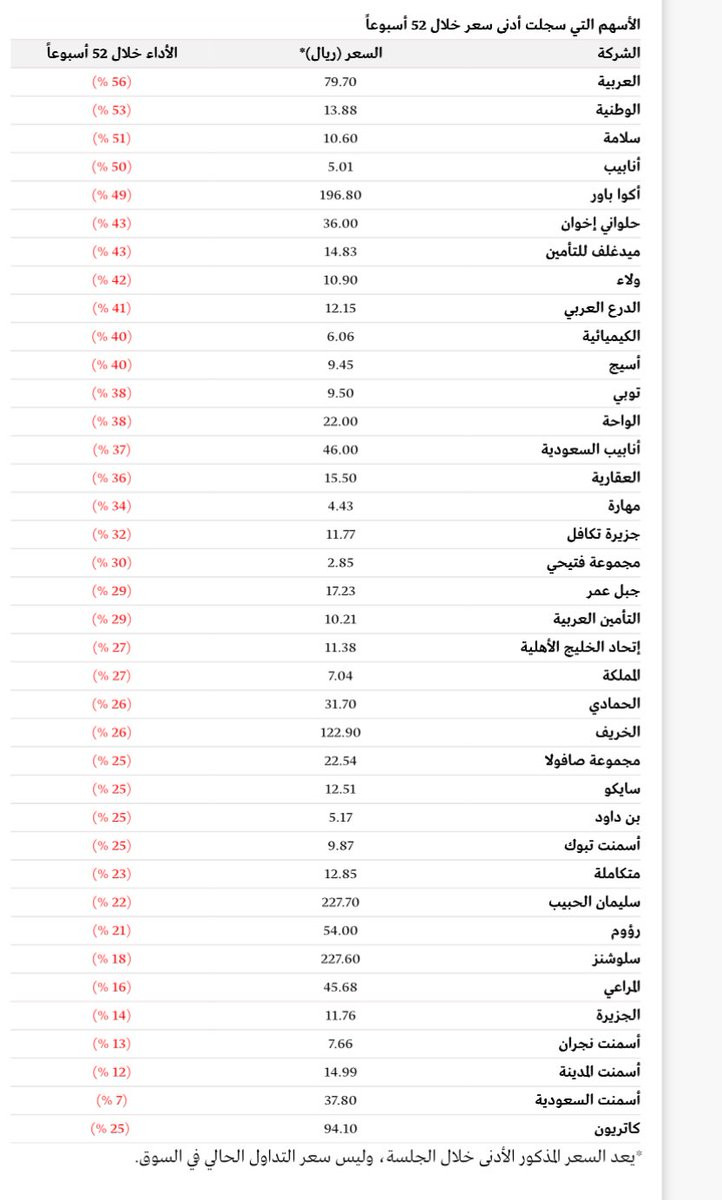 الأسهم التي سجلت أدنى سعر خلال 52 أسبوعاً

| الشركة | السعر (ريال)* | الأداء خلال 52 أسبوعاً |
|---|---|---|
| العربية | 79.70 | (56 %) |
| الوطنية | 13.88 | (53 %) |
| سلامة | 10.60 | (51 %) |
| أنابيب | 5.01 | (50 %) |
| أكوا باور | 196.80 | (49 %) |
| حلواني إخوان | 36.00 | (43 %) |
| ميدغلف للتأمين | 14.83 | (43 %) |
| ولاء | 10.90 | (42 %) |
| الدرع العربي | 12.15 | (41 %) |
| الكيميائية | 6.06 | (40 %) |
| أسيج | 9.45 | (40 %) |
| توبي | 9.50 | (38 %) |
| الواحة | 22.00 | (38 %) |
| أنابيب السعودية | 46.00 | (37 %) |
| العقارية | 15.50 | (36 %) |
| مهارة | 4.43 | (34 %) |
| جزيرة تكافل | 11.77 | (32 %) |
| مجموعة فتيحي | 2.85 | (30 %) |
| جبل عمر | 17.23 | (29 %) |
| التأمين العربية | 10.21 | (29 %) |
| إتحاد الخليج الأهلية | 11.38 | (27 %) |
| المملكة | 7.04 | (27 %) |
| الحمادي | 31.70 | (26 %) |
| الخريف | 122.90 | (26 %) |
| مجموعة صافولا | 22.54 | (25 %) |
| سايكو | 12.51 | (25 %) |
| بن داود | 5.17 | (25 %) |
| أسمنت تبوك | 9.87 | (25 %) |
| متكاملة | 12.85 | (23 %) |
| سليمان الحبيب | 227.70 | (22 %) |
| رؤوم | 54.00 | (21 %) |
| سلوشنز | 227.60 | (18 %) |
| المراعي | 45.68 | (16 %) |
| الجزيرة | 11.76 | (14 %) |
| أسمنت نجران | 7.66 | (13 %) |
| أسمنت المدينة | 14.99 | (12 %) |
| أسمنت السعودية | 37.80 | (7 %) |
| كاتريون | 94.10 | (25 %) |

*يعد السعر المذكور الأدنى خلال الجلسة، وليس سعر التداول الحالي في السوق.